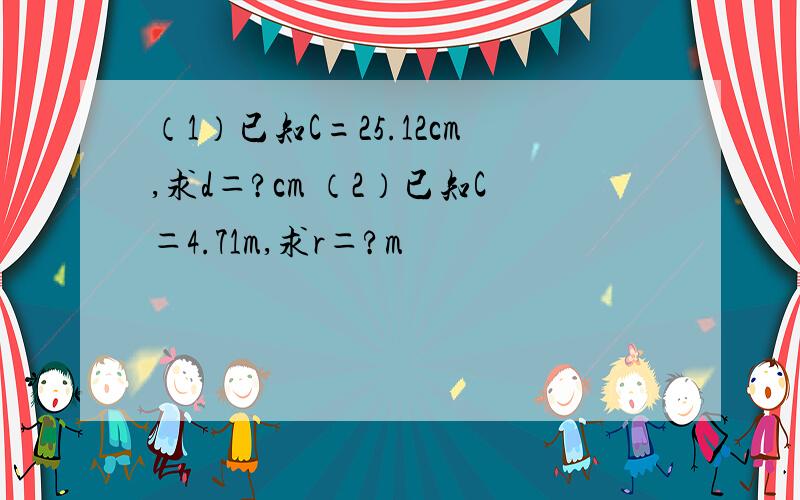 （1）已知C＝25.12cm,求d＝?cm （2）已知C＝4.71m,求r＝?m